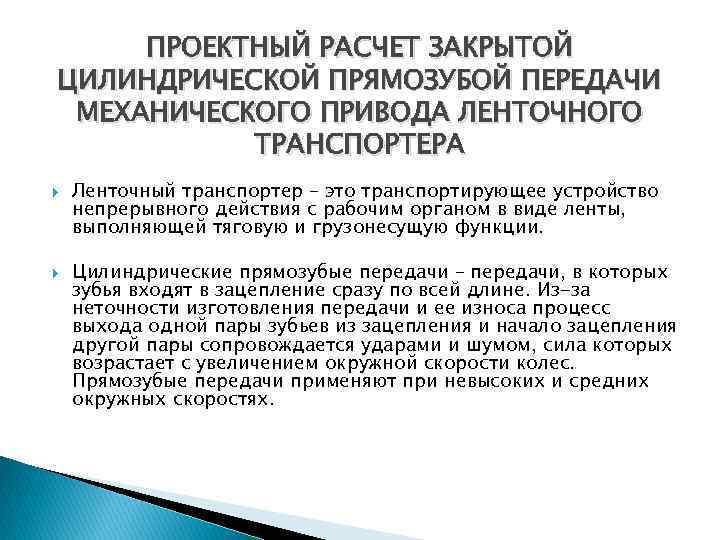 ПРОЕКТНЫЙ РАСЧЕТ ЗАКРЫТОЙ ЦИЛИНДРИЧЕСКОЙ ПРЯМОЗУБОЙ ПЕРЕДАЧИ МЕХАНИЧЕСКОГО ПРИВОДА ЛЕНТОЧНОГО ТРАНСПОРТЕРА

Ленточный транспортер – это транспортирующее устройство непрерывного действия с рабочим органом в виде ленты, выполняющей тяговую и грузонесущую функции.

Цилиндрические прямозубые передачи – передачи, в которых зубья входят в зацепление сразу по всей длине. Из-за неточности изготовления передачи и ее износа процесс выхода одной пары зубьев из зацепления и начало зацепления другой пары сопровождается ударами и шумом, сила которых возрастает с увеличением окружной скорости колес. Прямозубые передачи применяют при невысоких и средних окружных скоростях.